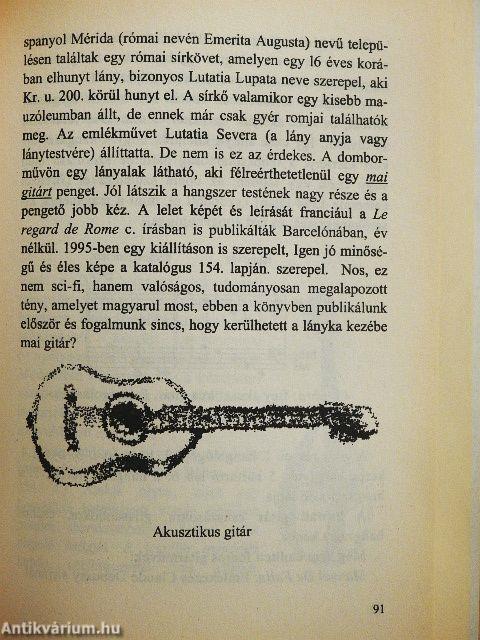 spanyol Mérida (római nevén Emerita Augusta) nevű településen találtak egy római sírkövet, amelyen egy 16 éves korában elhunyt lány, bizonyos Lutatia Lupata neve szerepel, aki Kr. u. 200. körül hunyt el. A sírkő valamikor egy kisebb mauzóleumban állt, de ennek már csak gyér romjai találhatók meg. Az emlékművet Lutatia Severa (a lány anyja vagy lánytestvére) állíttatta. De nem is ez az érdekes. A domborművön egy lányalak látható, aki félreérthetetlenül egy mai gitárt penget. Jól látszik a hangszer testének nagy része és a pengető jobb kéz. A lelet képét és leírását franciául a Le regard de Rome c. írásban is publikálták Barcelónában, év nélkül. 1995-ben egy kiállításon is szerepelt, Igen jó minőségű és éles képe a katalógus 154. lapján. szerepel. Nos, ez nem sci-fi, hanem valóságos, tudományosan megalapozott tény, amelyet magyarul most, ebben a könyvben publikálunk először és fogalmunk sincs, hogy kerülhetett a lányka kezébe mai gitár?

Akusztikus gitár

91

Antikvárium.hu